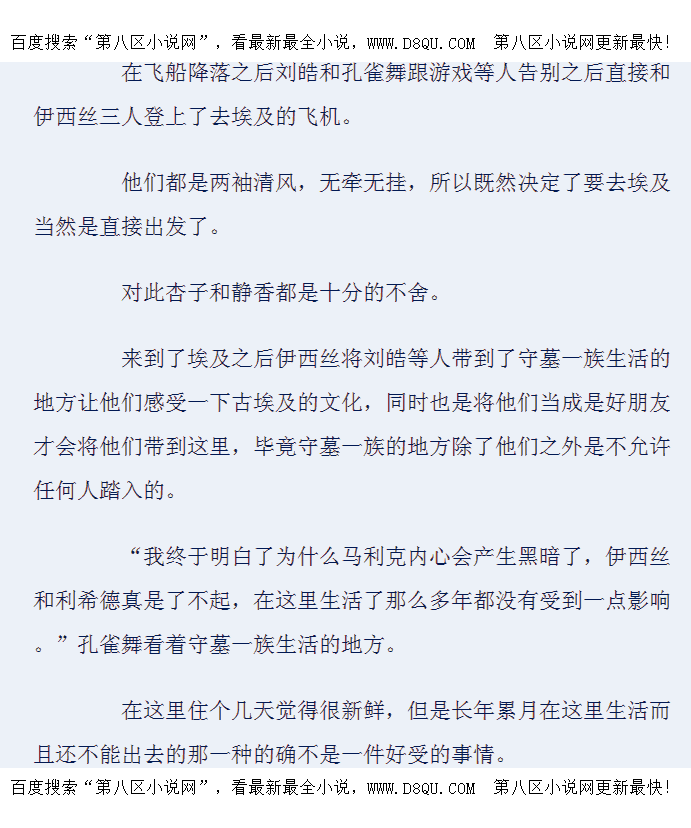 百度搜索“第八区小说网”，看最新最全小说，WWW.D8QU.COM 第八区小说网更新最快！

在飞船降落之后刘皓和孔雀舞跟游戏等人告别之后直接和伊西丝三人登上了去埃及的飞机。

他们都是两袖清风，无牵无挂，所以既然决定了要去埃及当然是直接出发了。

对此杏子和静香都是十分的不舍。

来到了埃及之后伊西丝将刘皓等人带到了守墓一族生活的地方让他们感受一下古埃及的文化，同时也是将他们当成是好朋友才会将他们带到这里，毕竟守墓一族的地方除了他们之外是不允许任何人踏入的。

“我终于明白了为什么马利克内心会产生黑暗了，伊西丝和利希德真是了不起，在这里生活了那么多年都没有受到一点影响。”孔雀舞看着守墓一族生活的地方。

在这里住个几天觉得很新鲜，但是长年累月在这里生活而且还不能出去的那一种的确不是一件好受的事情。

百度搜索“第八区小说网”，看最新最全小说，WWW.D8QU.COM 第八区小说网更新最快！